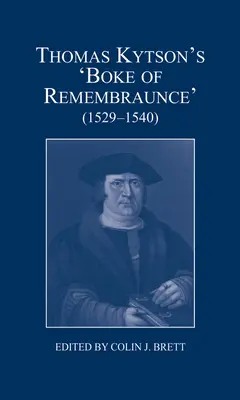 THOMAS KYTSON'S 'BOKE OF REMEMBRAUNCE'
(1529–1540)

EDITED BY COLIN J. BRETT